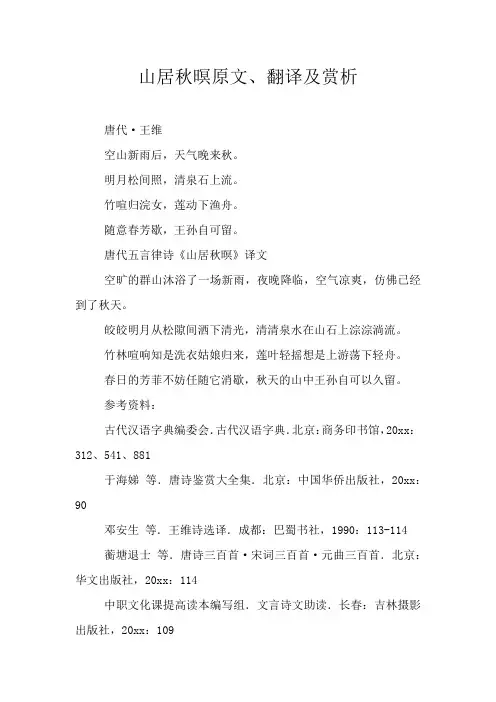 山居秋暝原文、翻译及赏析

唐代·王维

空山新雨后，天气晚来秋。

明月松间照，清泉石上流。

竹喧归浣女，莲动下渔舟。

随意春芳歇，王孙自可留。

唐代五言律诗《山居秋暝》译文

空旷的群山沐浴了一场新雨，夜晚降临，空气凉爽，仿佛已经到了秋天。

皎皎明月从松隙间洒下清光，清清泉水在山石上淙淙淌流。

竹林喧响知是洗衣姑娘归来，莲叶轻摇想是上游荡下轻舟。

春日的芳菲不妨任随它消歇，秋天的山中王孙自可以久留。

参考资料：

古代汉语字典编委会．古代汉语字典．北京：商务印书馆，20xx：312、541、881

于海娣 等．唐诗鉴赏大全集．北京：中国华侨出版社，20xx：90

邓安生 等．王维诗选译．成都：巴蜀书社，1990：113-114

蘅塘退士 等．唐诗三百首·宋词三百首·元曲三百首．北京：华文出版社，20xx：114

中职文化课提高读本编写组．文言诗文助读．长春：吉林摄影出版社，20xx：109